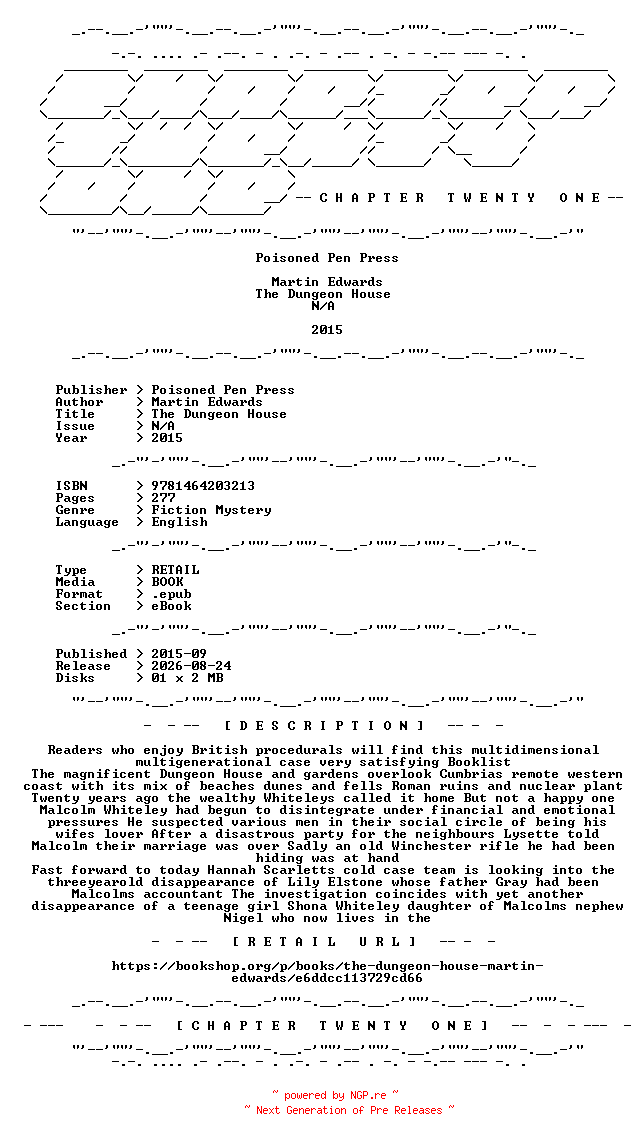 -- C H A P T E R   T W E N T Y   O N E --

Poisoned Pen Press

Martin Edwards
The Dungeon House
N/A

2015

Publisher > Poisoned Pen Press
Author > Martin Edwards
Title > The Dungeon House
Issue > N/A
Year > 2015

ISBN > 9781464203213
Pages > 277
Genre > Fiction Mystery
Language > English

Type > RETAIL
Media > BOOK
Format > .epub
Section > eBook

Published > 2015-09
Release > 2026-08-24
Disks > 01 x 2 MB

- - -- [ D E S C R I P T I O N ] -- - -

Readers who enjoy British procedurals will find this multidimensional multigenerational case very satisfying Booklist
The magnificent Dungeon House and gardens overlook Cumbrias remote western coast with its mix of beaches dunes and fells Roman ruins and nuclear plant Twenty years ago the wealthy Whiteleys called it home But not a happy one Malcolm Whiteley had begun to disintegrate under financial and emotional pressures He suspected various men in their social circle of being his wifes lover After a disastrous party for the neighbours Lysette told Malcolm their marriage was over Sadly an old Winchester rifle he had been hiding was at hand
Fast forward to today Hannah Scarletts cold case team is looking into the threeyearold disappearance of Lily Elstone whose father Gray had been Malcolms accountant The investigation coincides with yet another disappearance of a teenage girl Shona Whiteley daughter of Malcolms nephew Nigel who now lives in the

- - -- [ R E T A I L   U R L ] -- - -

https://bookshop.org/p/books/the-dungeon-house-martin-edwards/e6ddcc113729cd66

- --- - - -- [ C H A P T E R   T W E N T Y   O N E ] -- - - --- -

~ powered by NGP.re ~
~ Next Generation of Pre Releases ~